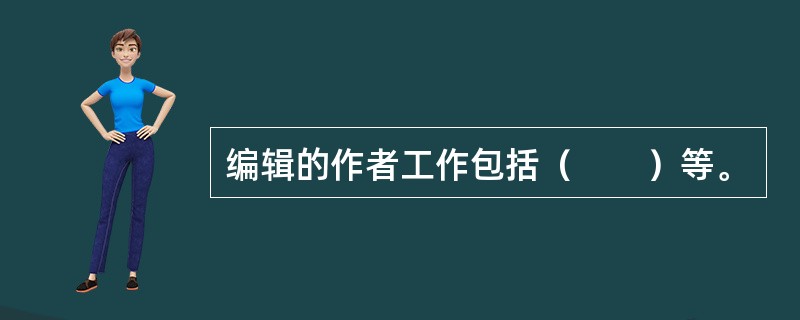 编辑的作者工作包括（　　）等。